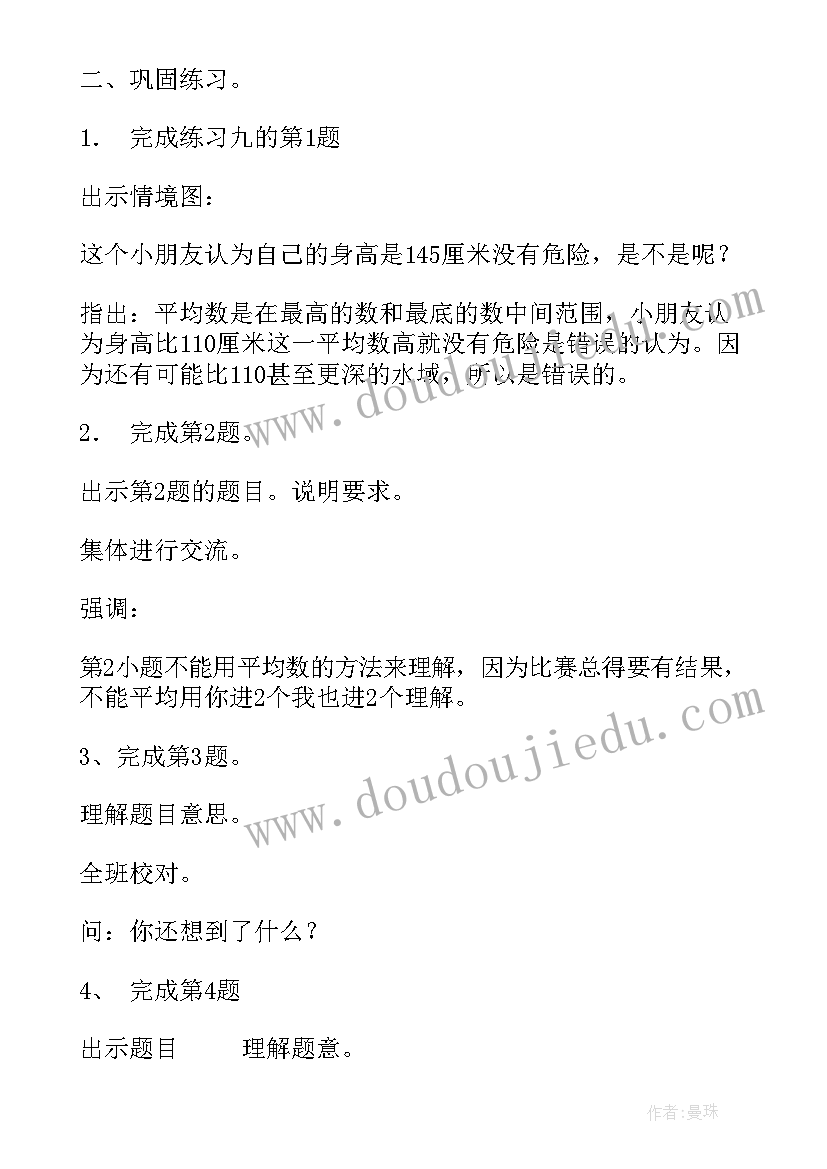 二、巩固练习。

1.　完成练习九的第1题

出示情境图：

这个小朋友认为自己的身高是145厘米没有危险，是不是呢？

指出：平均数是在最高的数和最底的数中间范围，小朋友认为身高比110厘米这一平均数高就没有危险是错误的认为。因为还有可能比110甚至更深的水域，所以是错误的。

2.　完成第2题。

出示第2题的题目。说明要求。

集体进行交流。

强调：

第2小题不能用平均数的方法来理解，因为比赛总得要有结果，不能平均用你进2个我也进2个理解。

3、完成第3题。

理解题目意思。

全班校对。

问：你还想到了什么？

4、　完成第4题

出示题目　　　理解题意。

www.doudoujiedu.com

www.doudoujiedu.com

作者：曼珠